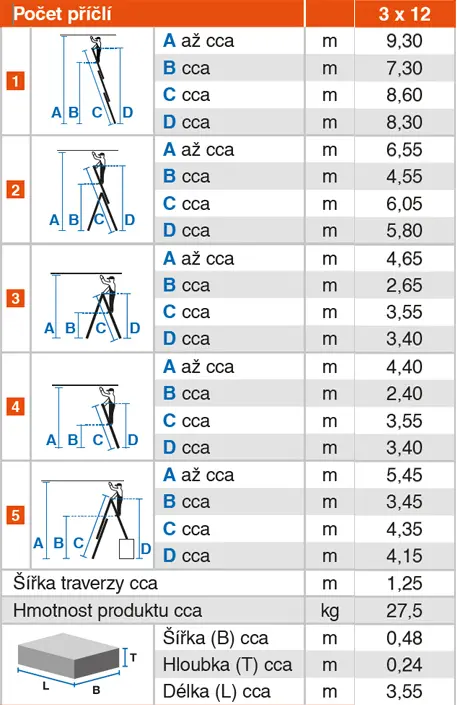 | Počet příčlí | | | | 3 x 12 |
|---|---|---|---|---|
| 1 | A B C D | A až cca | m | 9,30 |
| | | B cca | m | 7,30 |
| | | C cca | m | 8,60 |
| | | D cca | m | 8,30 |
| 2 | A B C D | A až cca | m | 6,55 |
| | | B cca | m | 4,55 |
| | | C cca | m | 6,05 |
| | | D cca | m | 5,80 |
| 3 | A B C D | A až cca | m | 4,65 |
| | | B cca | m | 2,65 |
| | | C cca | m | 3,55 |
| | | D cca | m | 3,40 |
| 4 | A B C D | A až cca | m | 4,40 |
| | | B cca | m | 2,40 |
| | | C cca | m | 3,55 |
| | | D cca | m | 3,40 |
| 5 | A B C D | A až cca | m | 5,45 |
| | | B cca | m | 3,45 |
| | | C cca | m | 4,35 |
| | | D cca | m | 4,15 |
| Šířka traverzy cca | | | m | 1,25 |
| Hmotnost produktu cca | | | kg | 27,5 |
| T L B | | Šířka (B) cca | m | 0,48 |
| | | Hloubka (T) cca | m | 0,24 |
| | | Délka (L) cca | m | 3,55 |